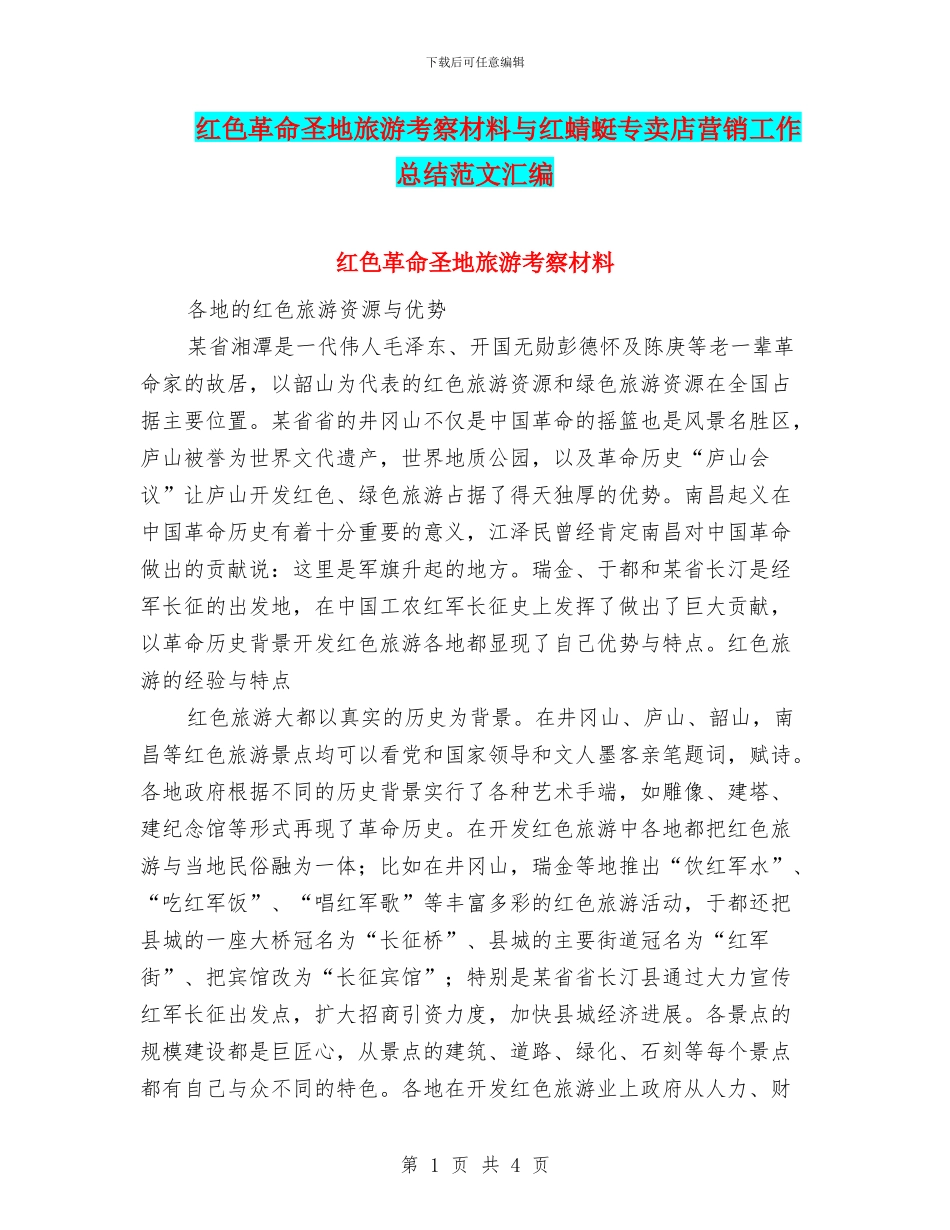 下载后可任意编辑

红色革命圣地旅游考察材料与红蜻蜓专卖店营销工作总结范文汇编

红色革命圣地旅游考察材料

各地的红色旅游资源与优势

某省湘潭是一代伟人毛泽东、开国无勋彭德怀及陈庚等老一辈革命家的故居，以韶山为代表的红色旅游资源和绿色旅游资源在全国占据主要位置。某省省的井冈山不仅是中国革命的摇篮也是风景名胜区，庐山被誉为世界文代遗产，世界地质公园，以及革命历史“庐山会议”让庐山开发红色、绿色旅游占据了得天独厚的优势。南昌起义在中国革命历史有着十分重要的意义，江泽民曾经肯定南昌对中国革命做出的贡献说：这里是军旗升起的地方。瑞金、于都和某省长汀是经军长征的出发地，在中国工农红军长征史上发挥了做出了巨大贡献，以革命历史背景开发红色旅游各地都显现了自己优势与特点。红色旅游的经验与特点

红色旅游大都以真实的历史为背景。在井冈山、庐山、韶山，南昌等红色旅游景点均可以看党和国家领导和文人墨客亲笔题词，赋诗。各地政府根据不同的历史背景实行了各种艺术手端，如雕像、建塔、建纪念馆等形式再现了革命历史。在开发红色旅游中各地都把红色旅游与当地民俗融为一体；比如在井冈山，瑞金等地推出“饮红军水”、“吃红军饭”、“唱红军歌”等丰富多彩的红色旅游活动，于都还把县城的一座大桥冠名为“长征桥”、县城的主要街道冠名为“红军街”、把宾馆改为“长征宾馆”；特别是某省省长汀县通过大力宣传红军长征出发点，扩大招商引资力度，加快县城经济进展。各景点的规模建设都是巨匠心，从景点的建筑、道路、绿化、石刻等每个景点都有自己与众不同的特色。各地在开发红色旅游业上政府从人力、财

第 1 页 共 4 页